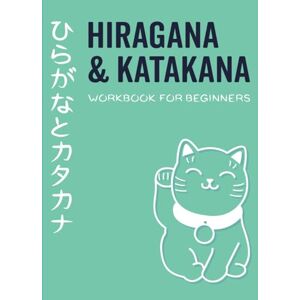 ひらがなとカタカナ

HIRAGANA & KATAKANA

WORKBOOK FOR BEGINNERS